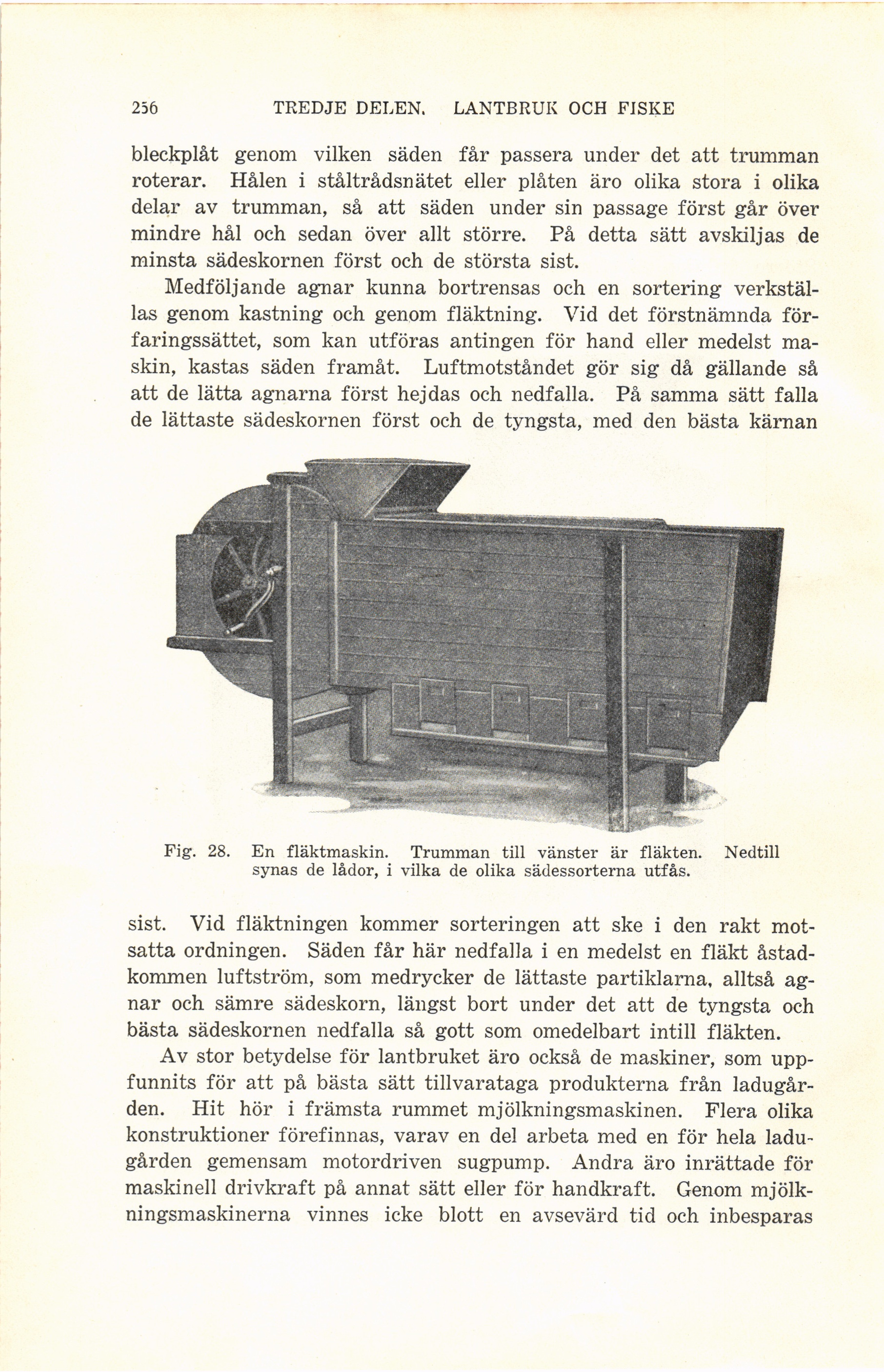 256 TREDJE DELEN. LANTBRUK OCH FISKE

bleckplåt genom vilken säden får passera under det att trumman roterar. Hålen i ståltrådsnätet eller plåten äro olika stora i olika delar av trumman, så att säden under sin passage först går över mindre hål och sedan över allt större. På detta sätt avskiljas de minsta sädeskornen först och de största sist.

Medföljande agnar kunna bortrensas och en sortering verkställas genom kastning och genom fläktning. Vid det förstnämnda förfaringssättet, som kan utföras antingen för hand eller medelst maskin, kastas säden framåt. Luftmotståndet gör sig då gällande så att de lätta agnarna först hejdas och nedfalla. På samma sätt falla de lättaste sädeskornen först och de tyngsta, med den bästa kärnan

Fig. 28. En fläktmaskin. Trumman till vänster är fläkten. Nedtill synas de lådor, i vilka de olika sädessorterna utfås.

sist. Vid fläktningen kommer sorteringen att ske i den rakt motsatta ordningen. Säden får här nedfalla i en medelst en fläkt åstadkommen luftström, som medrycker de lättaste partiklarna, alltså agnar och sämre sädeskorn, längst bort under det att de tyngsta och bästa sädeskornen nedfalla så gott som omedelbart intill fläkten.

Av stor betydelse för lantbruket äro också de maskiner, som uppfunnits för att på bästa sätt tillvarataga produkterna från ladugården. Hit hör i främsta rummet mjölkningsmaskinen. Flera olika konstruktioner förefinnas, varav en del arbeta med en för hela ladugården gemensam motordriven sugpump. Andra äro inrättade för maskinell drivkraft på annat sätt eller för handkraft. Genom mjölkningsmaskinerna vinnes icke blott en avsevärd tid och inbesparas